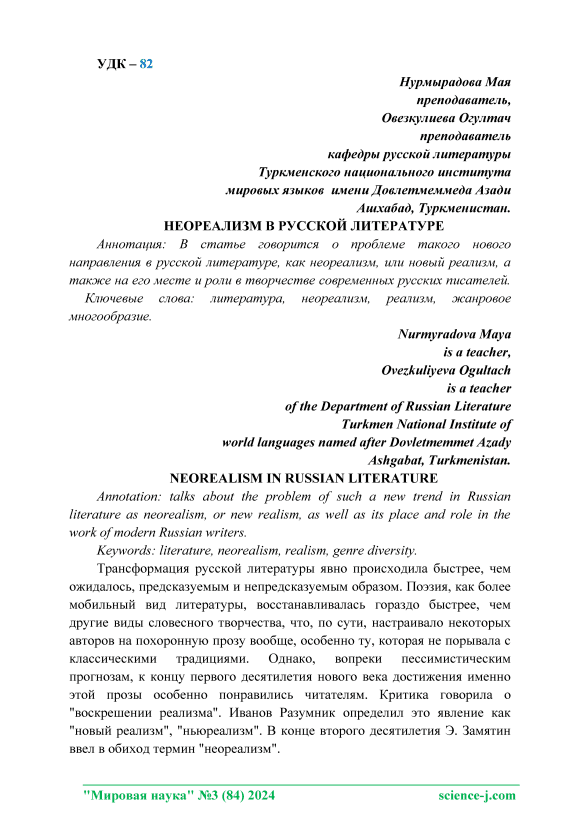 УДК – 82

Нурмырадова Мая
преподаватель,
Овезкулиева Огултач
преподаватель
кафедры русской литературы
Туркменского национального института
мировых языков имени Довлетмеммеда Азади
Ашхабад, Туркменистан.

НЕОРЕАЛИЗМ В РУССКОЙ ЛИТЕРАТУРЕ

Аннотация: В статье говорится о проблеме такого нового направления в русской литературе, как неореализм, или новый реализм, а также на его месте и роли в творчестве современных русских писателей.

Ключевые слова: литература, неореализм, реализм, жанровое многообразие.

Nurmyradova Maya
is a teacher,
Ovezkuliyeva Ogultach
is a teacher
of the Department of Russian Literature
Turkmen National Institute of
world languages named after Dovletmemmet Azady
Ashgabat, Turkmenistan.

NEOREALISM IN RUSSIAN LITERATURE

Annotation: talks about the problem of such a new trend in Russian literature as neorealism, or new realism, as well as its place and role in the work of modern Russian writers.

Keywords: literature, neorealism, realism, genre diversity.

Трансформация русской литературы явно происходила быстрее, чем ожидалось, предсказуемым и непредсказуемым образом. Поэзия, как более мобильный вид литературы, восстанавливалась гораздо быстрее, чем другие виды словесного творчества, что, по сути, настраивало некоторых авторов на похоронную прозу вообще, особенно ту, которая не порывала с классическими традициями. Однако, вопреки пессимистическим прогнозам, к концу первого десятилетия нового века достижения именно этой прозы особенно понравились читателям. Критика говорила о "воскрешении реализма". Иванов Разумник определил это явление как "новый реализм", "ньюреализм". В конце второго десятилетия Э. Замятин ввел в обиход термин "неореализм".

"Мировая наука" №3 (84) 2024 science-j.com